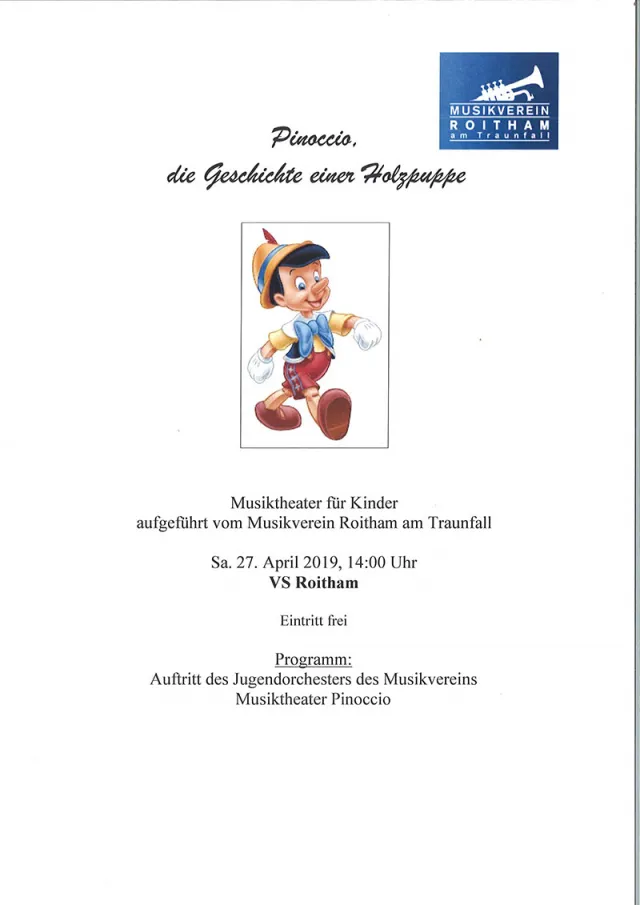 MUSIKVEREIN
ROITHAM
am Traunfall

Pinoccio,
die Geschichte einer Holzpuppe

Musiktheater für Kinder
aufgeführt vom Musikverein Roitham am Traunfall

Sa. 27. April 2019, 14:00 Uhr
VS Roitham

Eintritt frei

Programm:
Auftritt des Jugendorchesters des Musikvereins
Musiktheater Pinoccio